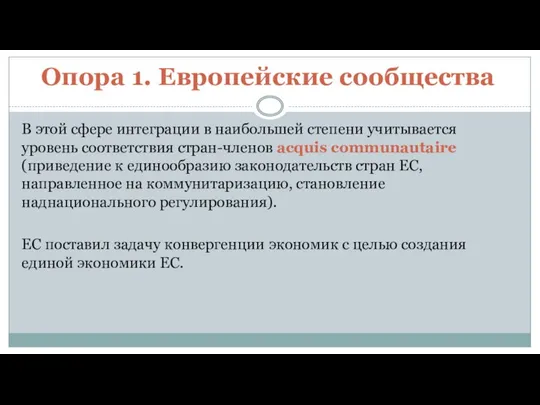 Опора 1. Европейские сообщества

В этой сфере интеграции в наибольшей степени учитывается уровень соответствия стран-членов acquis communautaire (приведение к единообразию законодательств стран ЕС, направленное на коммунитаризацию, становление наднационального регулирования).

ЕС поставил задачу конвергенции экономик с целью создания единой экономики ЕС.